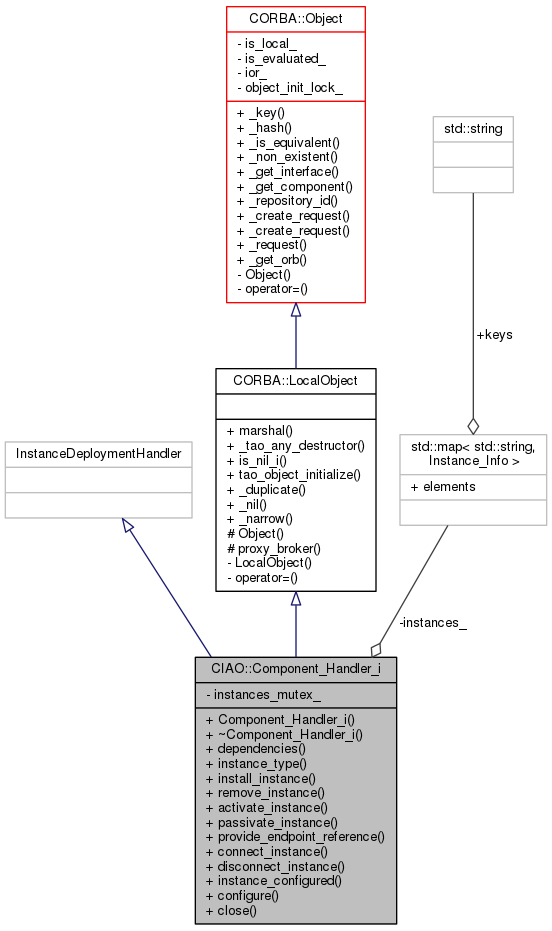 CORBA::Object

- is_local_
- is_evaluated_
- ior_
- object_init_lock_

+ _key()
+ _hash()
+ _is_equivalent()
+ _non_existent()
+ _get_interface()
+ _get_component()
+ _repository_id()
+ _create_request()
+ _create_request()
+ _request()
+ _get_orb()
- Object()
- operator=()

std::string

+keys

CORBA::LocalObject

+ marshal()
+ _tao_any_destructor()
+ is_nil_i()
+ tao_object_initialize()
+ _duplicate()
+ _nil()
+ _narrow()
# Object()
# proxy_broker()
- LocalObject()
- operator=()

InstanceDeploymentHandler

std::map< std::string, Instance_Info >

+ elements

-instances_

CIAO::Component_Handler_i

- instances_mutex_

+ Component_Handler_i()
+ ~Component_Handler_i()
+ dependencies()
+ instance_type()
+ install_instance()
+ remove_instance()
+ activate_instance()
+ passivate_instance()
+ provide_endpoint_reference()
+ connect_instance()
+ disconnect_instance()
+ instance_configured()
+ configure()
+ close()